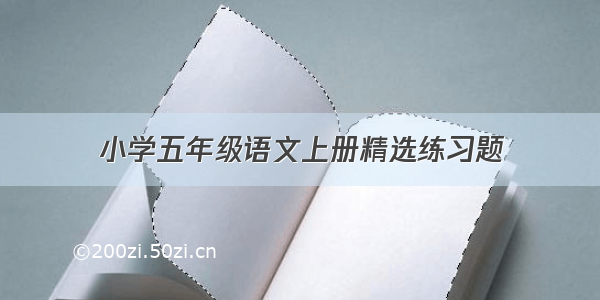 小学五年级语文上册精选练习题

©200zi.50zi.cn